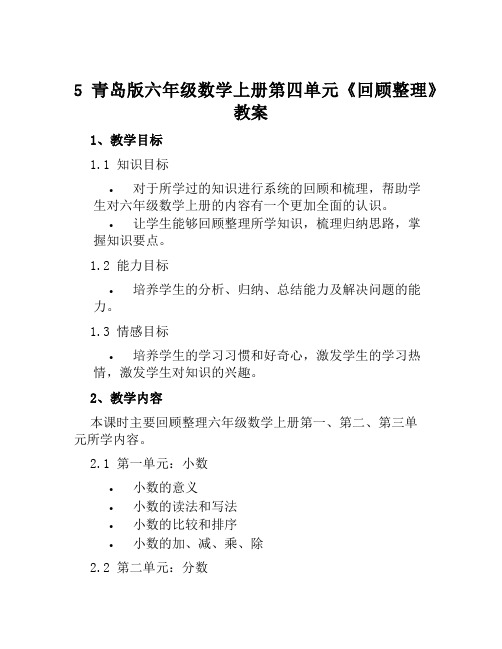 5 青岛版六年级数学上册第四单元《回顾整理》教案

1、教学目标

1.1 知识目标

• 对于所学过的知识进行系统的回顾和梳理，帮助学生对六年级数学上册的内容有一个更加全面的认识。
• 让学生能够回顾整理所学知识，梳理归纳思路，掌握知识要点。

1.2 能力目标

• 培养学生的分析、归纳、总结能力及解决问题的能力。

1.3 情感目标

• 培养学生的学习习惯和好奇心，激发学生的学习热情，激发学生对知识的兴趣。

2、教学内容

本课时主要回顾整理六年级数学上册第一、第二、第三单元所学内容。

2.1 第一单元：小数

• 小数的意义
• 小数的读法和写法
• 小数的比较和排序
• 小数的加、减、乘、除

2.2 第二单元：分数